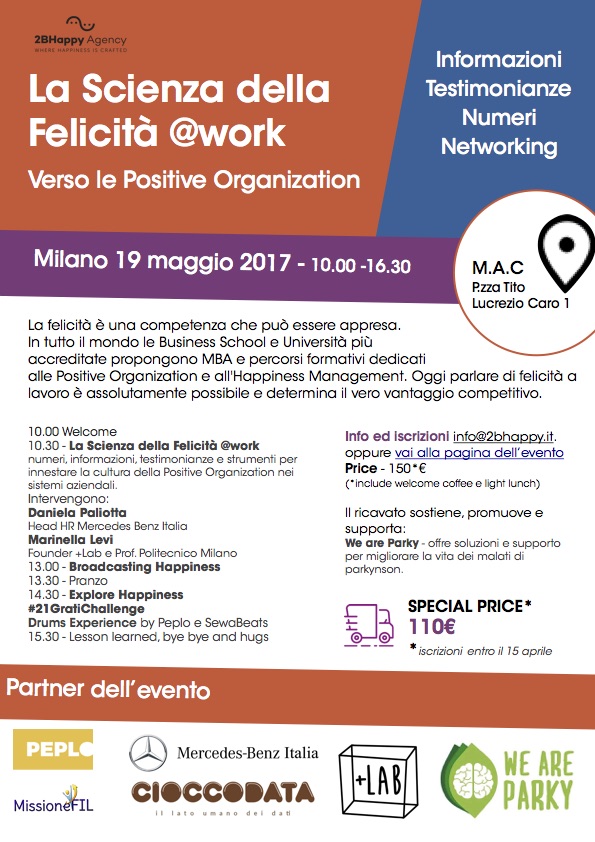 2BHappy Agency
WHERE HAPPINESS IS CRAFTED

La Scienza della Felicità @work

Verso le Positive Organization

Informazioni
Testimonianze
Numeri
Networking

Milano 19 maggio 2017 - 10.00 -16.30

M.A.C
P.zza Tito
Lucrezio Caro 1

La felicità è una competenza che può essere appresa. In tutto il mondo le Business School e Università più accreditate propongono MBA e percorsi formativi dedicati alle Positive Organization e all'Happiness Management. Oggi parlare di felicità a lavoro è assolutamente possibile e determina il vero vantaggio competitivo.

10.00 Welcome
10.30 - La Scienza della Felicità @work
numeri, informazioni, testimonianze e strumenti per innestare la cultura della Positive Organization nei sistemi aziendali.
Intervengono:
Daniela Paliotta
Head HR Mercedes Benz Italia
Marinella Levi
Founder +Lab e Prof. Politecnico Milano
13.00 - Broadcasting Happiness
13.30 - Pranzo
14.30 - Explore Happiness
#21GratiChallenge
Drums Experience by Peplo e SewaBeats
15.30 - Lesson learned, bye bye and hugs

Info ed iscrizioni info@2bhappy.it. oppure vai alla pagina dell'evento
Price - 150*€
(*include welcome coffee e light lunch)

Il ricavato sostiene, promuove e supporta:
We are Parky - offre soluzioni e supporto per migliorare la vita dei malati di parkynson.

SPECIAL PRICE*
110€
* iscrizioni entro il 15 aprile

Partner dell'evento

PEPLO
MissioneFIL
Mercedes-Benz Italia
CIOCCODATA
il lato umano dei dati
+LAB
WE ARE PARKY